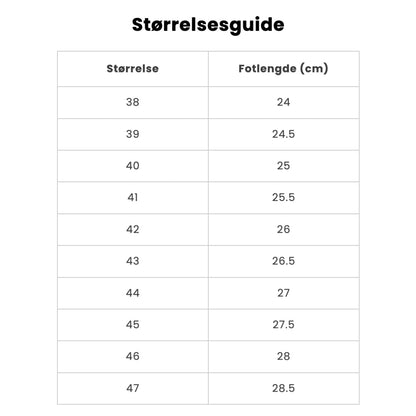 Størrelsesguide

| Størrelse | Fotlengde (cm) |
|---|---|
| 38 | 24 |
| 39 | 24.5 |
| 40 | 25 |
| 41 | 25.5 |
| 42 | 26 |
| 43 | 26.5 |
| 44 | 27 |
| 45 | 27.5 |
| 46 | 28 |
| 47 | 28.5 |